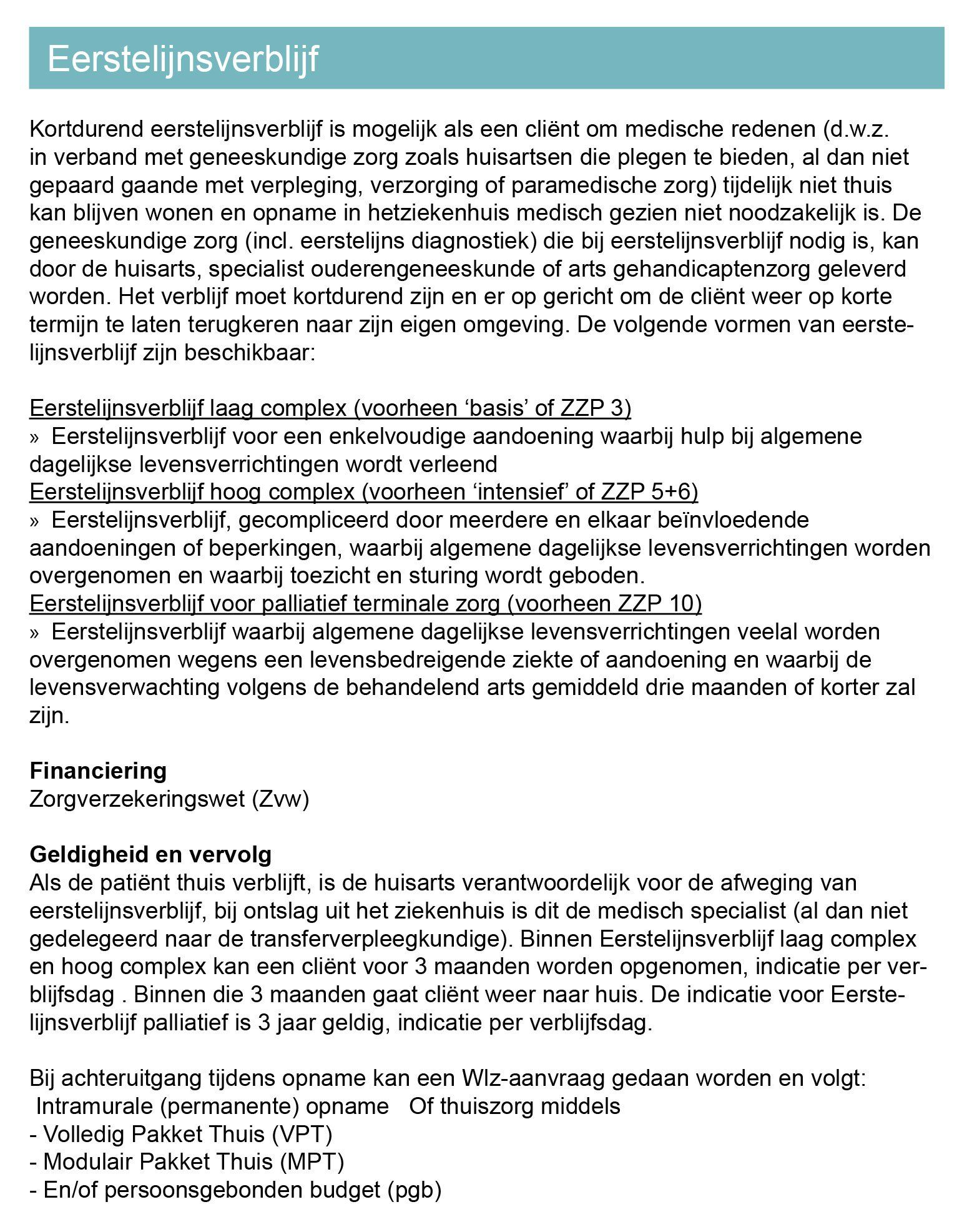 Eerstelijnsverblijf

Kortdurend eerstelijnsverblijf is mogelijk als een cliënt om medische redenen (d.w.z. in verband met geneeskundige zorg zoals huisartsen die plegen te bieden, al dan niet gepaard gaande met verpleging, verzorging of paramedische zorg) tijdelijk niet thuis kan blijven wonen en opname in hetziekenhuis medisch gezien niet noodzakelijk is. De geneeskundige zorg (incl. eerstelijns diagnostiek) die bij eerstelijnsverblijf nodig is, kan door de huisarts, specialist ouderengeneeskunde of arts gehandicaptenzorg geleverd worden. Het verblijf moet kortdurend zijn en er op gericht om de cliënt weer op korte termijn te laten terugkeren naar zijn eigen omgeving. De volgende vormen van eerstelijnsverblijf zijn beschikbaar:

Eerstelijnsverblijf laag complex (voorheen ‘basis’ of ZZP 3)
» Eerstelijnsverblijf voor een enkelvoudige aandoening waarbij hulp bij algemene dagelijkse levensverrichtingen wordt verleend
Eerstelijnsverblijf hoog complex (voorheen ‘intensief’ of ZZP 5+6)
» Eerstelijnsverblijf, gecompliceerd door meerdere en elkaar beïnvloedende aandoeningen of beperkingen, waarbij algemene dagelijkse levensverrichtingen worden overgenomen en waarbij toezicht en sturing wordt geboden.
Eerstelijnsverblijf voor palliatief terminale zorg (voorheen ZZP 10)
» Eerstelijnsverblijf waarbij algemene dagelijkse levensverrichtingen veelal worden overgenomen wegens een levensbedreigende ziekte of aandoening en waarbij de levensverwachting volgens de behandelend arts gemiddeld drie maanden of korter zal zijn.

Financiering
Zorgverzekeringswet (Zvw)

Geldigheid en vervolg
Als de patiënt thuis verblijft, is de huisarts verantwoordelijk voor de afweging van eerstelijnsverblijf, bij ontslag uit het ziekenhuis is dit de medisch specialist (al dan niet gedelegeerd naar de transferverpleegkundige). Binnen Eerstelijnsverblijf laag complex en hoog complex kan een cliënt voor 3 maanden worden opgenomen, indicatie per verblijfsdag . Binnen die 3 maanden gaat cliënt weer naar huis. De indicatie voor Eerstelijnsverblijf palliatief is 3 jaar geldig, indicatie per verblijfsdag.

Bij achteruitgang tijdens opname kan een Wlz-aanvraag gedaan worden en volgt:
Intramurale (permanente) opname Of thuiszorg middels
- Volledig Pakket Thuis (VPT)
- Modulair Pakket Thuis (MPT)
- En/of persoonsgebonden budget (pgb)